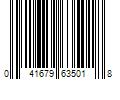 0 41679 63501 8